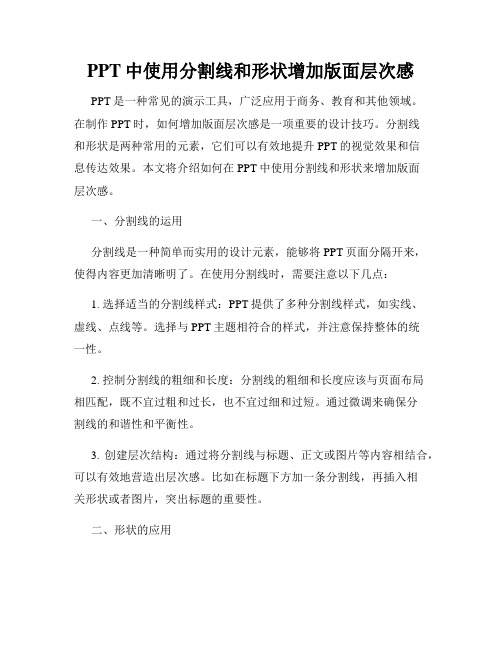 PPT 中使用分割线和形状增加版面层次感

PPT 是一种常见的演示工具，广泛应用于商务、教育和其他领域。在制作 PPT 时，如何增加版面层次感是一项重要的设计技巧。分割线和形状是两种常用的元素，它们可以有效地提升 PPT 的视觉效果和信息传达效果。本文将介绍如何在 PPT 中使用分割线和形状来增加版面层次感。

一、分割线的运用

分割线是一种简单而实用的设计元素，能够将 PPT 页面分隔开来，使得内容更加清晰明了。在使用分割线时，需要注意以下几点：

1. 选择适当的分割线样式：PPT 提供了多种分割线样式，如实线、虚线、点线等。选择与 PPT 主题相符合的样式，并注意保持整体的统一性。

2. 控制分割线的粗细和长度：分割线的粗细和长度应该与页面布局相匹配，既不宜过粗和过长，也不宜过细和过短。通过微调来确保分割线的和谐性和平衡性。

3. 创建层次结构：通过将分割线与标题、正文或图片等内容相结合，可以有效地营造出层次感。比如在标题下方加一条分割线，再插入相关形状或者图片，突出标题的重要性。

二、形状的应用